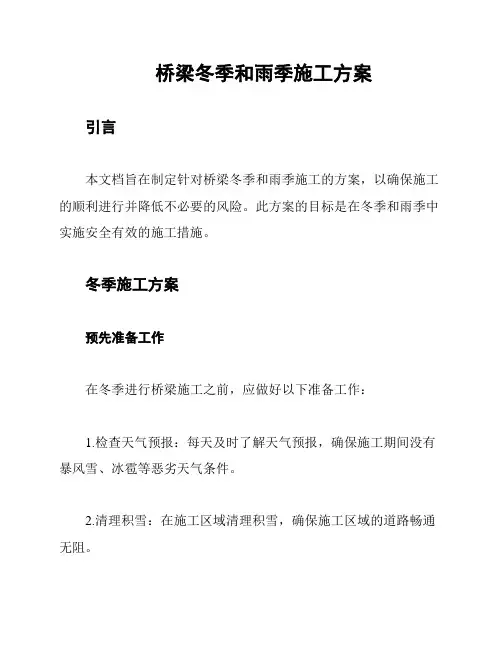 桥梁冬季和雨季施工方案

引言

本文档旨在制定针对桥梁冬季和雨季施工的方案，以确保施工的顺利进行并降低不必要的风险。此方案的目标是在冬季和雨季中实施安全有效的施工措施。

冬季施工方案

预先准备工作

在冬季进行桥梁施工之前，应做好以下准备工作：

1.检查天气预报：每天及时了解天气预报，确保施工期间没有暴风雪、冰雹等恶劣天气条件。

2.清理积雪：在施工区域清理积雪，确保施工区域的道路畅通无阻。